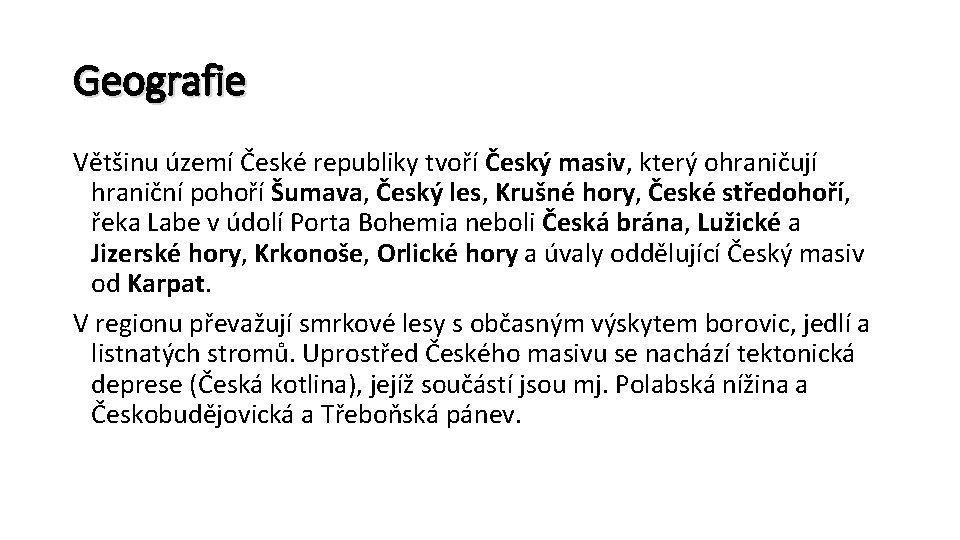 Geografie

Většinu území České republiky tvoří Český masiv, který ohraničují hraniční pohoří Šumava, Český les, Krušné hory, České středohoří, řeka Labe v údolí Porta Bohemia neboli Česká brána, Lužické a Jizerské hory, Krkonoše, Orlické hory a úvaly oddělující Český masiv od Karpat.

V regionu převažují smrkové lesy s občasným výskytem borovic, jedlí a listnatých stromů. Uprostřed Českého masivu se nachází tektonická deprese (Česká kotlina), jejíž součástí jsou mj. Polabská nížina a Českobudějovická a Třeboňská pánev.